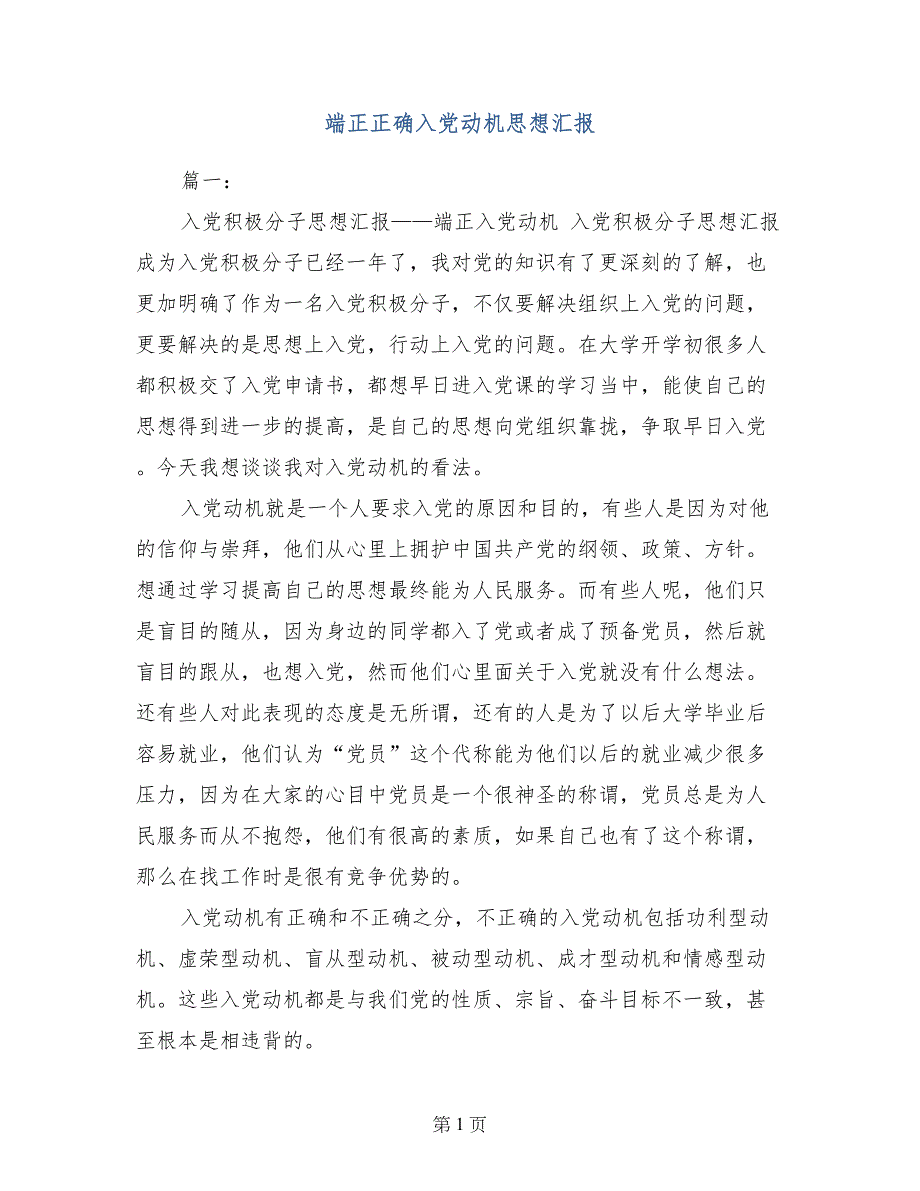 端正正确入党动机思想汇报

篇一：

入党积极分子思想汇报——端正入党动机 入党积极分子思想汇报成为入党积极分子已经一年了，我对党的知识有了更深刻的了解，也更加明确了作为一名入党积极分子，不仅要解决组织上入党的问题，更要解决的是思想上入党，行动上入党的问题。在大学开学初很多人都积极交了入党申请书，都想早日进入党课的学习当中，能使自己的思想得到进一步的提高，是自己的思想向党组织靠拢，争取早日入党。今天我想谈谈我对入党动机的看法。

入党动机就是一个人要求入党的原因和目的，有些人是因为对他的信仰与崇拜，他们从心里上拥护中国共产党的纲领、政策、方针。想通过学习提高自己的思想最终能为人民服务。而有些人呢，他们只是盲目的随从，因为身边的同学都入了党或者成了预备党员，然后就盲目的跟从，也想入党，然而他们心里面关于入党就没有什么想法。还有些人对此表现的态度是无所谓，还有的人是为了以后大学毕业后容易就业，他们认为“党员”这个代称能为他们以后的就业减少很多压力，因为在大家的心目中党员是一个很神圣的称谓，党员总是为人民服务而从不抱怨，他们有很高的素质，如果自己也有了这个称谓，那么在找工作时是很有竞争优势的。

入党动机有正确和不正确之分，不正确的入党动机包括功利型动机、虚荣型动机、盲从型动机、被动型动机、成才型动机和情感型动机。这些入党动机都是与我们党的性质、宗旨、奋斗目标不一致，甚至根本是相违背的。

第 1 页